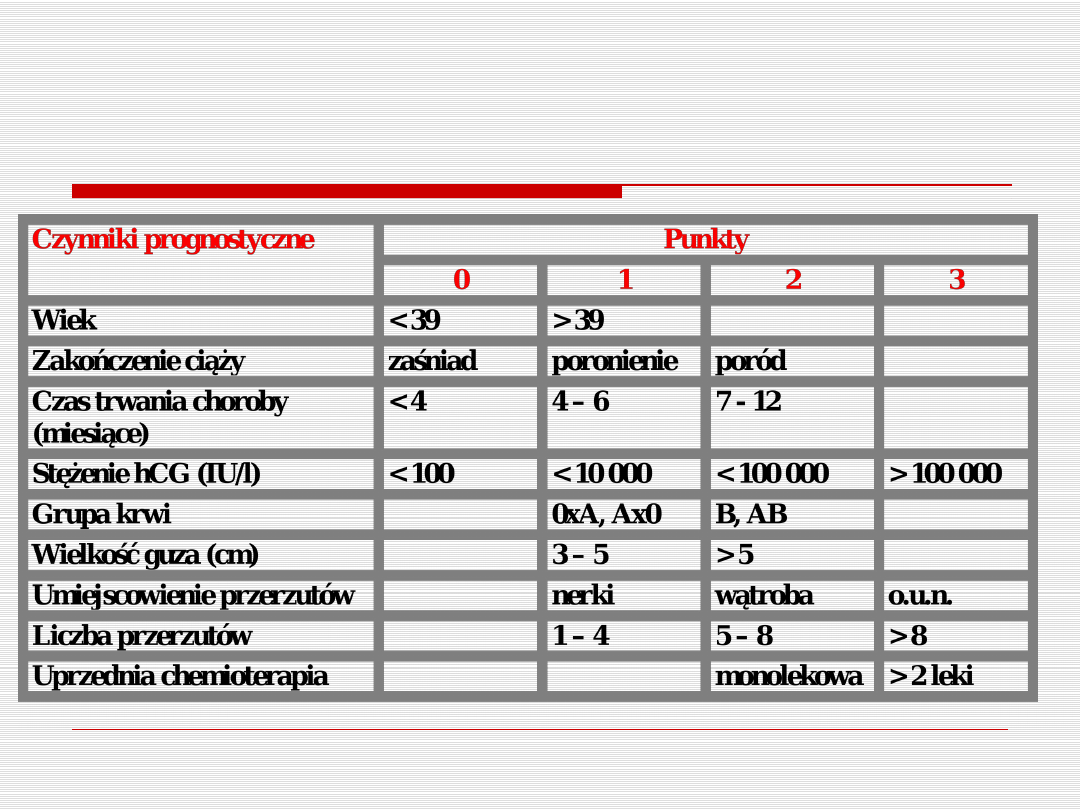 | Czynniki prognostyczne | Punkty | | | |
|---|---|---|---|---|
| | 0 | 1 | 2 | 3 |
| Wiek | < 39 | > 39 | | |
| Zakończenie ciąży | zaśniad | poronienie | poród | |
| Czas trwania choroby (miesiące) | < 4 | 4 – 6 | 7 - 12 | |
| Stężenie hCG (IU/l) | < 100 | < 10 000 | < 100 000 | > 100 000 |
| Grupa krwi | | 0xA, Ax0 | B, AB | |
| Wielkość guza (cm) | | 3 – 5 | > 5 | |
| Umiejscowienie przerzutów | | nerki | wątroba | o.u.n. |
| Liczba przerzutów | | 1 – 4 | 5 – 8 | > 8 |
| Uprzednia chemioterapia | | | monolekowa | > 2 leki |